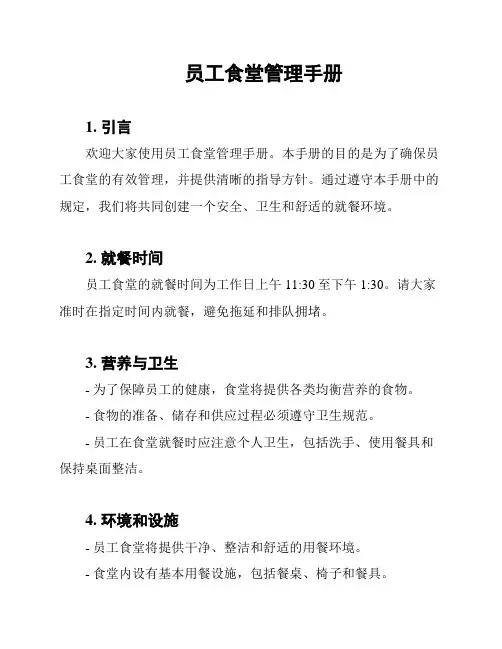 员工食堂管理手册

1. 引言

欢迎大家使用员工食堂管理手册。本手册的目的是为了确保员工食堂的有效管理，并提供清晰的指导方针。通过遵守本手册中的规定，我们将共同创建一个安全、卫生和舒适的就餐环境。

2. 就餐时间

员工食堂的就餐时间为工作日上午 11:30 至下午 1:30。请大家准时在指定时间内就餐，避免拖延和排队拥堵。

3. 营养与卫生

- 为了保障员工的健康，食堂将提供各类均衡营养的食物。

- 食物的准备、储存和供应过程必须遵守卫生规范。

- 员工在食堂就餐时应注意个人卫生，包括洗手、使用餐具和保持桌面整洁。

4. 环境和设施

- 员工食堂将提供干净、整洁和舒适的用餐环境。

- 食堂内设有基本用餐设施，包括餐桌、椅子和餐具。